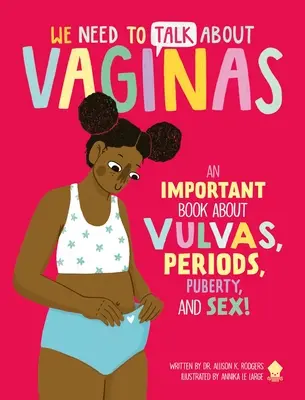 WE NEED TO TALK ABOUT
VAGINAS

AN IMPORTANT BOOK ABOUT VULVAS, PERIODS, PUBERTY, AND SEX!

WRITTEN BY DR. ALLISON K. RODGERS
ILLUSTRATED BY ANNIKA LE LARGE